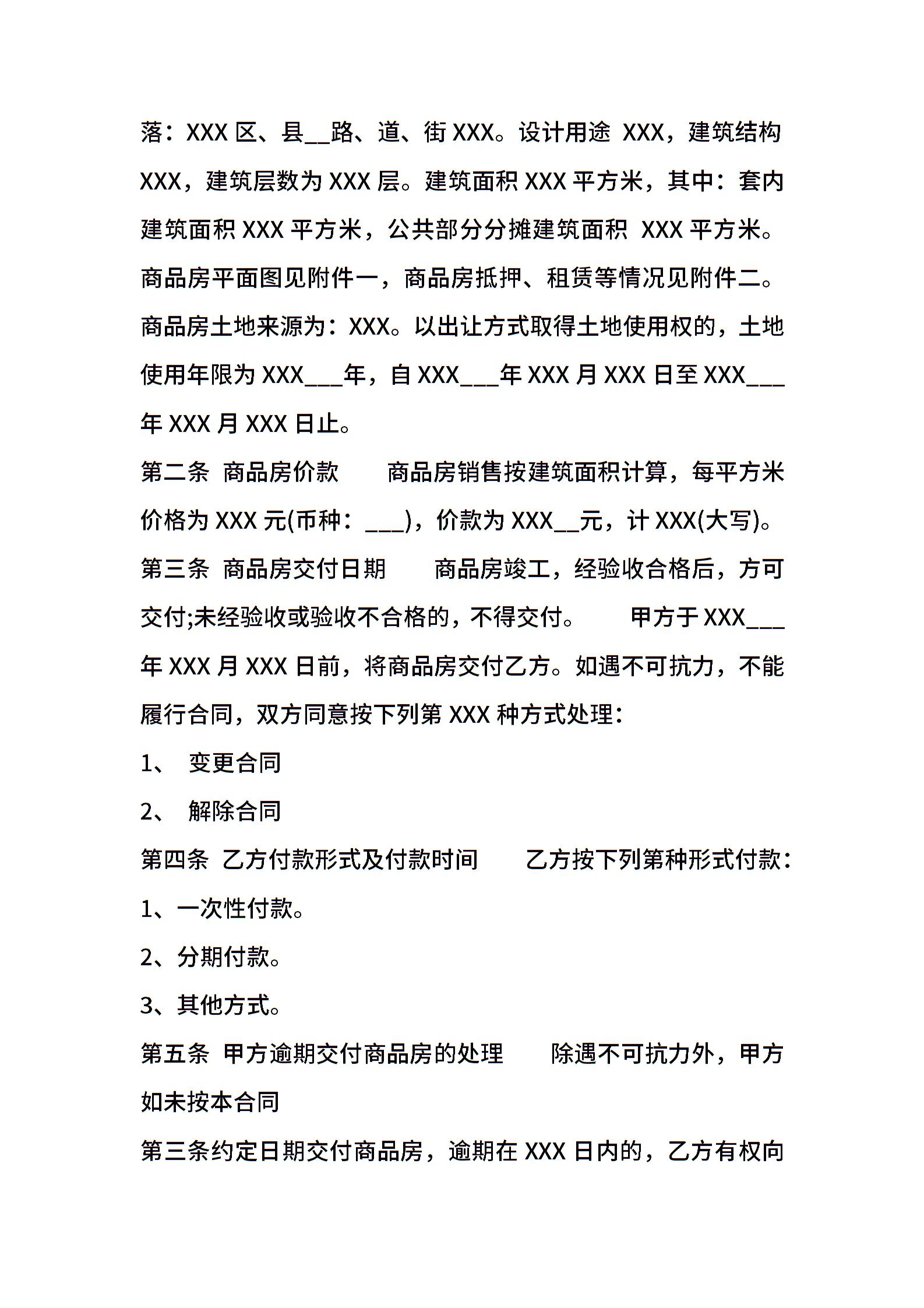 落：XXX 区、县__路、道、街 XXX。设计用途 XXX，建筑结构 XXX，建筑层数为 XXX 层。建筑面积 XXX 平方米，其中：套内建筑面积 XXX 平方米，公共部分分摊建筑面积 XXX 平方米。商品房平面图见附件一，商品房抵押、租赁等情况见附件二。商品房土地来源为：XXX。以出让方式取得土地使用权的，土地使用年限为 XXX___年，自 XXX___年 XXX 月 XXX 日至 XXX___年 XXX 月 XXX 日止。

第二条 商品房价款 商品房销售按建筑面积计算，每平方米价格为 XXX 元(币种：___)，价款为 XXX__元，计 XXX(大写)。

第三条 商品房交付日期 商品房竣工，经验收合格后，方可交付;未经验收或验收不合格的，不得交付。 甲方于 XXX___年 XXX 月 XXX 日前，将商品房交付乙方。如遇不可抗力，不能履行合同，双方同意按下列第 XXX 种方式处理：

1、 变更合同

2、 解除合同

第四条 乙方付款形式及付款时间 乙方按下列第种形式付款：

1、一次性付款。

2、分期付款。

3、其他方式。

第五条 甲方逾期交付商品房的处理 除遇不可抗力外，甲方如未按本合同

第三条约定日期交付商品房，逾期在 XXX 日内的，乙方有权向